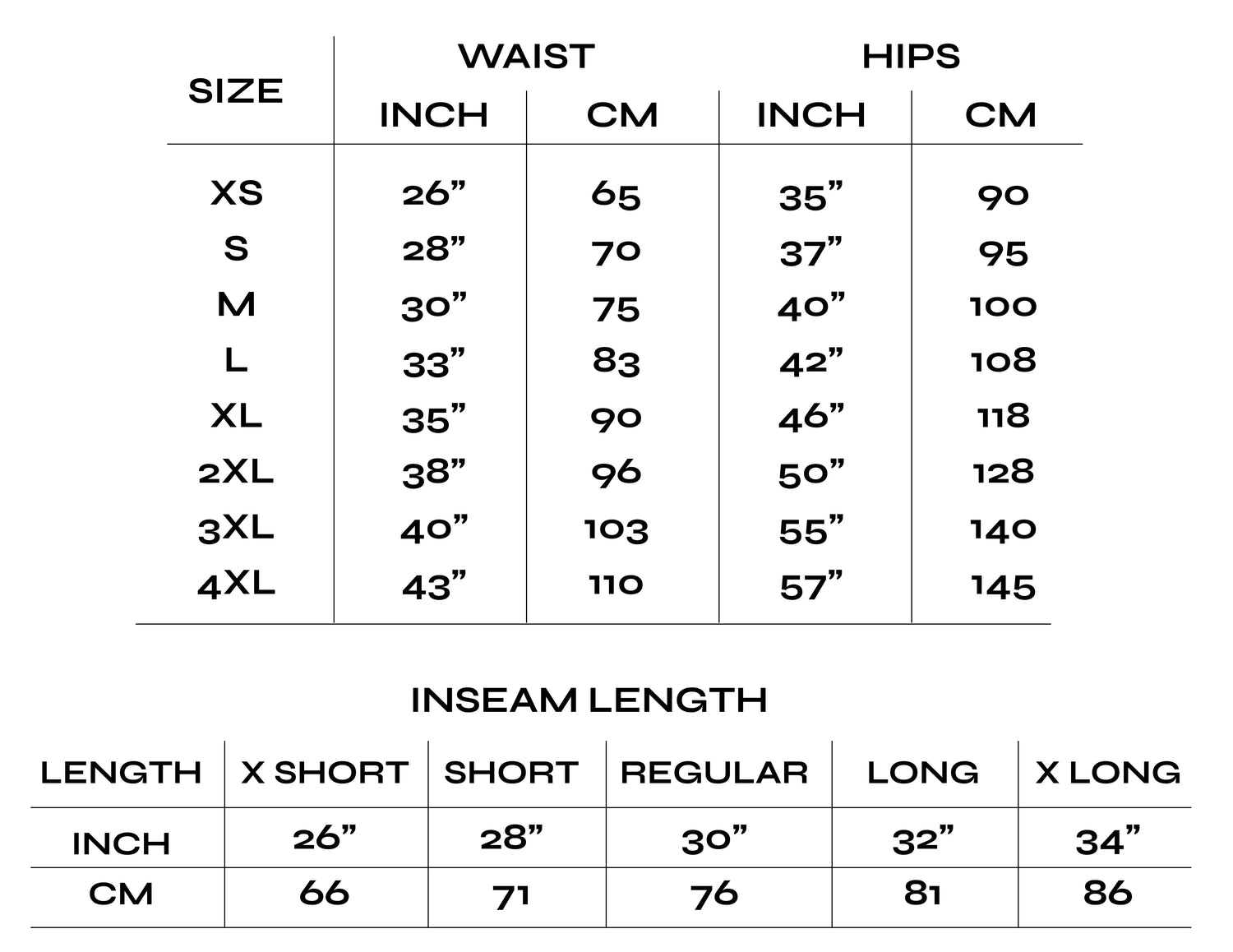 | SIZE | WAIST INCH | WAIST CM | HIPS INCH | HIPS CM |
|---|---|---|---|---|
| XS | 26” | 65 | 35” | 90 |
| S | 28” | 70 | 37” | 95 |
| M | 30” | 75 | 40” | 100 |
| L | 33” | 83 | 42” | 108 |
| XL | 35” | 90 | 46” | 118 |
| 2XL | 38” | 96 | 50” | 128 |
| 3XL | 40” | 103 | 55” | 140 |
| 4XL | 43” | 110 | 57” | 145 |

INSEAM LENGTH

| LENGTH | X SHORT | SHORT | REGULAR | LONG | X LONG |
|---|---|---|---|---|---|
| INCH | 26” | 28” | 30” | 32” | 34” |
| CM | 66 | 71 | 76 | 81 | 86 |